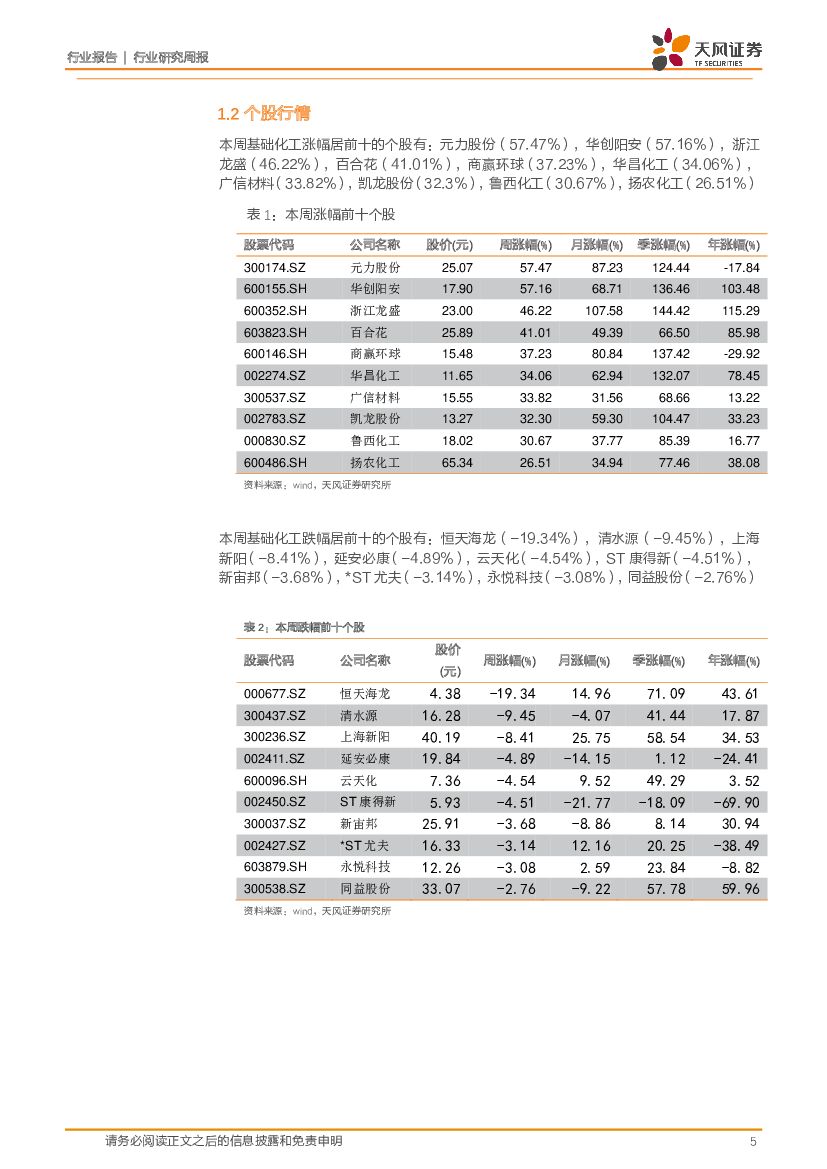 行业报告 | 行业研究周报

天风证券
TF SECURITIES

1.2 个股行情

本周基础化工涨幅居前十的个股有：元力股份（57.47%），华创阳安（57.16%），浙江龙盛（46.22%），百合花（41.01%），商赢环球（37.23%），华昌化工（34.06%），广信材料（33.82%），凯龙股份（32.3%），鲁西化工（30.67%），扬农化工（26.51%）

表 1：本周涨幅前十个股

| 股票代码 | 公司名称 | 股价(元) | 周涨幅(%) | 月涨幅(%) | 季涨幅(%) | 年涨幅(%) |
|---|---|---|---|---|---|---|
| 300174.SZ | 元力股份 | 25.07 | 57.47 | 87.23 | 124.44 | -17.84 |
| 600155.SH | 华创阳安 | 17.90 | 57.16 | 68.71 | 136.46 | 103.48 |
| 600352.SH | 浙江龙盛 | 23.00 | 46.22 | 107.58 | 144.42 | 115.29 |
| 603823.SH | 百合花 | 25.89 | 41.01 | 49.39 | 66.50 | 85.98 |
| 600146.SH | 商赢环球 | 15.48 | 37.23 | 80.84 | 137.42 | -29.92 |
| 002274.SZ | 华昌化工 | 11.65 | 34.06 | 62.94 | 132.07 | 78.45 |
| 300537.SZ | 广信材料 | 15.55 | 33.82 | 31.56 | 68.66 | 13.22 |
| 002783.SZ | 凯龙股份 | 13.27 | 32.30 | 59.30 | 104.47 | 33.23 |
| 000830.SZ | 鲁西化工 | 18.02 | 30.67 | 37.77 | 85.39 | 16.77 |
| 600486.SH | 扬农化工 | 65.34 | 26.51 | 34.94 | 77.46 | 38.08 |

资料来源：wind，天风证券研究所

本周基础化工跌幅居前十的个股有：恒天海龙（-19.34%），清水源（-9.45%），上海新阳（-8.41%），延安必康（-4.89%），云天化（-4.54%），ST 康得新（-4.51%），新宙邦（-3.68%），*ST 尤夫（-3.14%），永悦科技（-3.08%），同益股份（-2.76%）

表 2：本周跌幅前十个股

| 股票代码 | 公司名称 | 股价(元) | 周涨幅(%) | 月涨幅(%) | 季涨幅(%) | 年涨幅(%) |
|---|---|---|---|---|---|---|
| 000677.SZ | 恒天海龙 | 4.38 | -19.34 | 14.96 | 71.09 | 43.61 |
| 300437.SZ | 清水源 | 16.28 | -9.45 | -4.07 | 41.44 | 17.87 |
| 300236.SZ | 上海新阳 | 40.19 | -8.41 | 25.75 | 58.54 | 34.53 |
| 002411.SZ | 延安必康 | 19.84 | -4.89 | -14.15 | 1.12 | -24.41 |
| 600096.SH | 云天化 | 7.36 | -4.54 | 9.52 | 49.29 | 3.52 |
| 002450.SZ | ST康得新 | 5.93 | -4.51 | -21.77 | -18.09 | -69.90 |
| 300037.SZ | 新宙邦 | 25.91 | -3.68 | -8.86 | 8.14 | 30.94 |
| 002427.SZ | *ST尤夫 | 16.33 | -3.14 | 12.16 | 20.25 | -38.49 |
| 603879.SH | 永悦科技 | 12.26 | -3.08 | 2.59 | 23.84 | -8.82 |
| 300538.SZ | 同益股份 | 33.07 | -2.76 | -9.22 | 57.78 | 59.96 |

资料来源：wind，天风证券研究所

请务必阅读正文之后的信息披露和免责申明 5